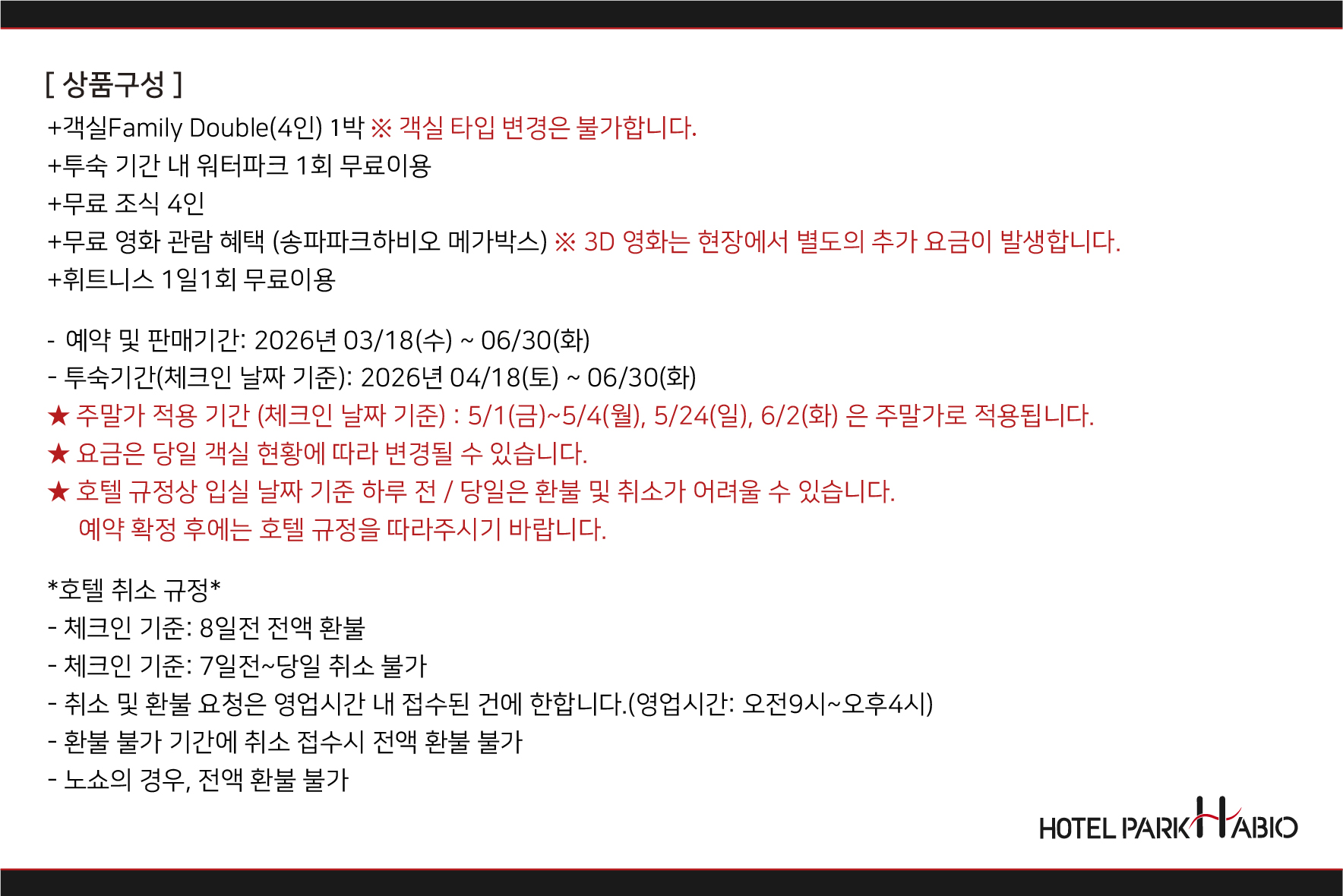 [ 상품구성 ]
+객실Family Double(4인) 1박 ※ 객실 타입 변경은 불가합니다.
+투숙 기간 내 워터파크 1회 무료이용
+무료 조식 4인
+무료 영화 관람 혜택 (송파파크하비오 메가박스) ※ 3D 영화는 현장에서 별도의 추가 요금이 발생합니다.
+휘트니스 1일1회 무료이용

- 예약 및 판매기간: 2026년 03/18(수) ~ 06/30(화)
- 투숙기간(체크인 날짜 기준): 2026년 04/18(토) ~ 06/30(화)
★ 주말가 적용 기간 (체크인 날짜 기준) : 5/1(금)~5/4(월), 5/24(일), 6/2(화) 은 주말가로 적용됩니다.
★ 요금은 당일 객실 현황에 따라 변경될 수 있습니다.
★ 호텔 규정상 입실 날짜 기준 하루 전 / 당일은 환불 및 취소가 어려울 수 있습니다. 예약 확정 후에는 호텔 규정을 따라주시기 바랍니다.

*호텔 취소 규정*
- 체크인 기준: 8일전 전액 환불
- 체크인 기준: 7일전~당일 취소 불가
- 취소 및 환불 요청은 영업시간 내 접수된 건에 한합니다.(영업시간: 오전9시~오후4시)
- 환불 불가 기간에 취소 접수시 전액 환불 불가
- 노쇼의 경우, 전액 환불 불가

HOTEL PARK HABIO